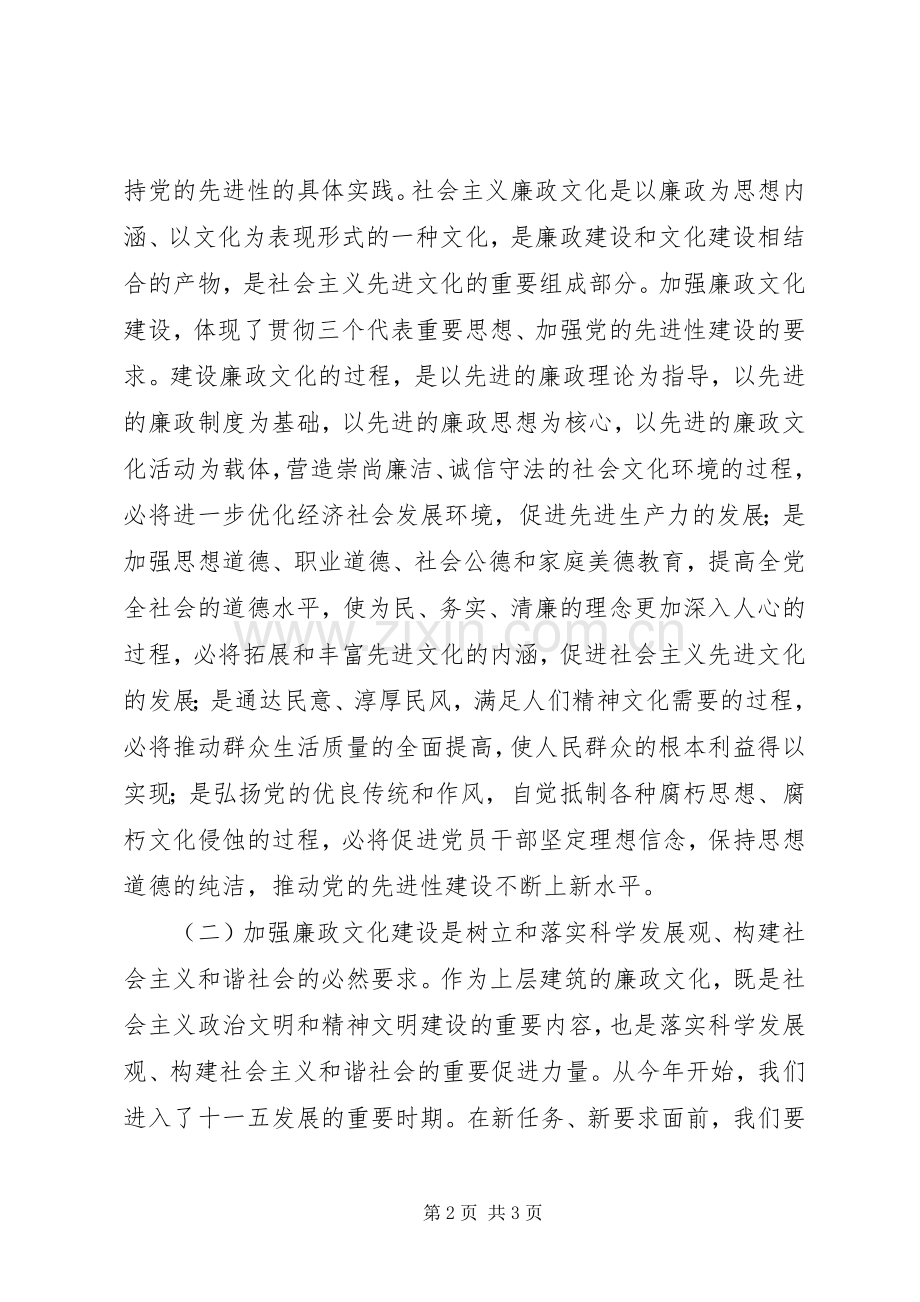 持党的先进性的具体实践。社会主义廉政文化是以廉政为思想内涵、以文化为表现形式的一种文化，是廉政建设和文化建设相结合的产物，是社会主义先进文化的重要组成部分。加强廉政文化建设，体现了贯彻三个代表重要思想、加强党的先进性建设的要求。建设廉政文化的过程，是以先进的廉政理论为指导，以先进的廉政制度为基础，以先进的廉政思想为核心，以先进的廉政文化活动为载体，营造崇尚廉洁、诚信守法的社会文化环境的过程，必将进一步优化经济社会发展环境，促进先进生产力的发展；是加强思想道德、职业道德、社会公德和家庭美德教育，提高全党全社会的道德水平，使为民、务实、清廉的理念更加深入人心的过程，必将拓展和丰富先进文化的内涵，促进社会主义先进文化的发展；是通达民意、淳厚民风，满足人们精神文化需要的过程，必将推动群众生活质量的全面提高，使人民群众的根本利益得以实现；是弘扬党的优良传统和作风，自觉抵制各种腐朽思想、腐朽文化侵蚀的过程，必将促进党员干部坚定理想信念，保持思想道德的纯洁，推动党的先进性建设不断上新水平。

（二）加强廉政文化建设是树立和落实科学发展观、构建社会主义和谐社会的必然要求。作为上层建筑的廉政文化，既是社会主义政治文明和精神文明建设的重要内容，也是落实科学发展观、构建社会主义和谐社会的重要促进力量。从今年开始，我们进入了十一五发展的重要时期。在新任务、新要求面前，我们要

第2页 共3页

www.zixin.com.cn